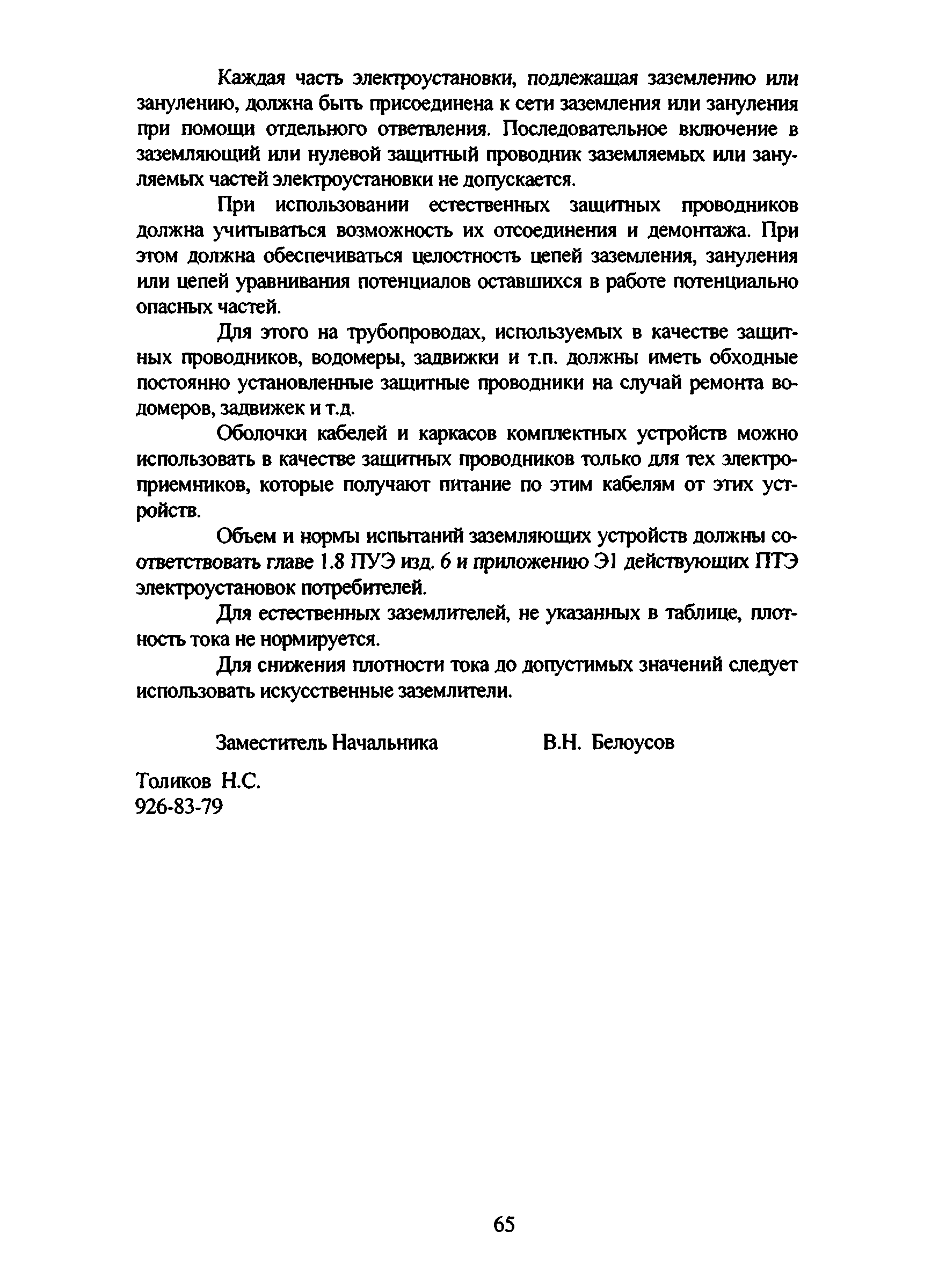 Каждая часть электроустановки, подлежащая заземлению или занулению, должна быть присоединена к сети заземления или зануления при помощи отдельного ответвления. Последовательное включение в заземляющий или нулевой защитный проводник заземляемых или зануляемых частей электроустановки не допускается.

При использовании естественных защитных проводников должна учитываться возможность их отсоединения и демонтажа. При этом должна обеспечиваться целостность цепей заземления, зануления или цепей уравнивания потенциалов оставшихся в работе потенциально опасных частей.

Для этого на трубопроводах, используемых в качестве защитных проводников, водомеры, задвижки и т.п. должны иметь обходные постоянно установленные защитные проводники на случай ремонта водомеров, задвижек и т.д.

Оболочки кабелей и каркасов комплектных устройств можно использовать в качестве защитных проводников только для тех электроприемников, которые получают питание по этим кабелям от этих устройств.

Объем и нормы испытаний заземляющих устройств должны соответствовать главе 1.8 ПУЭ изд. 6 и приложению Э1 действующих ПТЭ электроустановок потребителей.

Для естественных заземлителей, не указанных в таблице, плотность тока не нормируется.

Для снижения плотности тока до допустимых значений следует использовать искусственные заземлители.

Заместитель Начальника В.Н. Белоусов

Толиков Н.С.
926-83-79

65